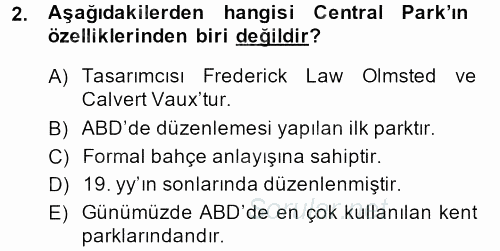 2. Aşağıdakilerden hangisi Central Park'ın özelliklerinden biri değildir?

A) Tasarımcısı Frederick Law Olmsted ve Calvert Vaux'tur.
B) ABD'de düzenlemesi yapılan ilk parktır.
C) Formal bahçe anlayışına sahiptir.
D) 19. yy'ın sonlarında düzenlenmiştir.
E) Günümüzde ABD'de en çok kullanılan kent parklarındandır.

Sorular.net